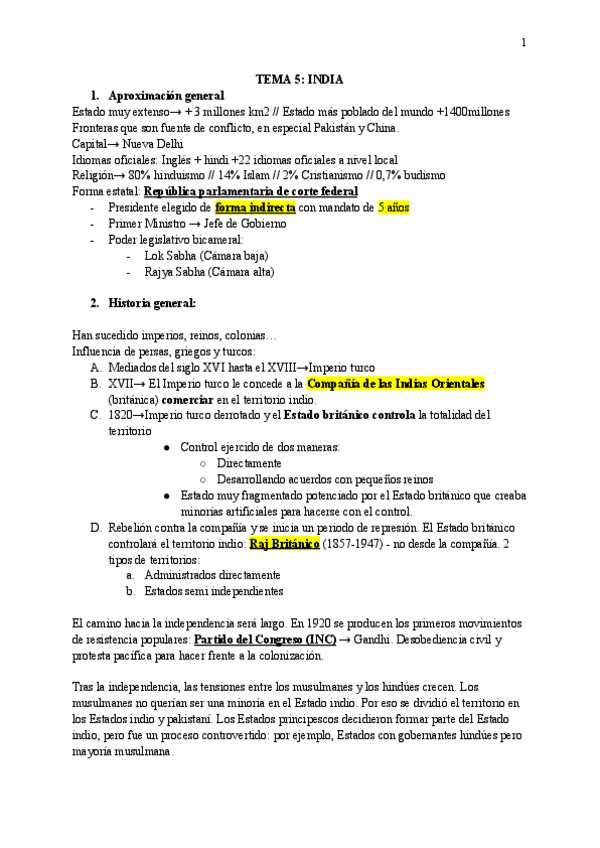 1

TEMA 5: INDIA

1. Aproximación general

Estado muy extenso→ + 3 millones km2 // Estado más poblado del mundo +1400millones
Fronteras que son fuente de conflicto, en especial Pakistán y China.
Capital→ Nueva Delhi
Idiomas oficiales: Inglés + hindi +22 idiomas oficiales a nivel local
Religión→ 80% hinduismo // 14% Islam // 2% Cristianismo // 0,7% budismo
Forma estatal: República parlamentaria de corte federal
- Presidente elegido de forma indirecta con mandato de 5 años
- Primer Ministro → Jefe de Gobierno
- Poder legislativo bicameral:
  - Lok Sabha (Cámara baja)
  - Rajya Sabha (Cámara alta)

2. Historia general:

Han sucedido imperios, reinos, colonias…
Influencia de persas, griegos y turcos:
A. Mediados del siglo XVI hasta el XVIII→Imperio turco
B. XVII→ El Imperio turco le concede a la Compañía de las Indias Orientales (británica) comerciar en el territorio indio.
C. 1820→Imperio turco derrotado y el Estado británico controla la totalidad del territorio
  ● Control ejercido de dos maneras:
    ○ Directamente
    ○ Desarrollando acuerdos con pequeños reinos
  ● Estado muy fragmentado potenciado por el Estado británico que creaba minorías artificiales para hacerse con el control.
D. Rebelión contra la compañía y se inicia un periodo de represión. El Estado británico controlará el territorio indio: Raj Británico (1857-1947) - no desde la compañía. 2 tipos de territorios:
  a. Administrados directamente
  b. Estados semi independientes

El camino hacia la independencia será largo. En 1920 se producen los primeros movimientos de resistencia populares: Partido del Congreso (INC) → Gandhi. Desobediencia civil y protesta pacífica para hacer frente a la colonización.

Tras la independencia, las tensiones entre los musulmanes y los hindúes crecen. Los musulmanes no querían ser una minoría en el Estado indio. Por eso se dividió el territorio en los Estados indio y pakistaní. Los Estados principescos decidieron formar parte del Estado indio, pero fue un proceso controvertido: por ejemplo, Estados con gobernantes hindúes pero mayoría musulmana.